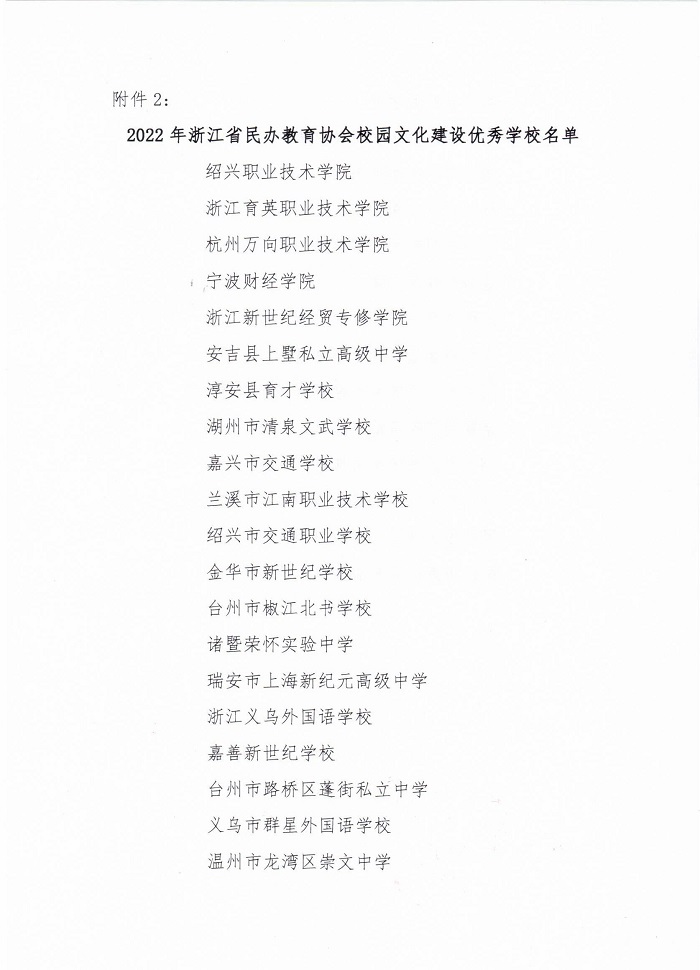 附件 2：

2022 年浙江省民办教育协会校园文化建设优秀学校名单

绍兴职业技术学院

浙江育英职业技术学院

杭州万向职业技术学院

宁波财经学院

浙江新世纪经贸专修学院

安吉县上墅私立高级中学

淳安县育才学校

湖州市清泉文武学校

嘉兴市交通学校

兰溪市江南职业技术学校

绍兴市交通职业学校

金华市新世纪学校

台州市椒江北书学校

诸暨荣怀实验中学

瑞安市上海新纪元高级中学

浙江义乌外国语学校

嘉善新世纪学校

台州市路桥区蓬街私立中学

义乌市群星外国语学校

温州市龙湾区崇文中学